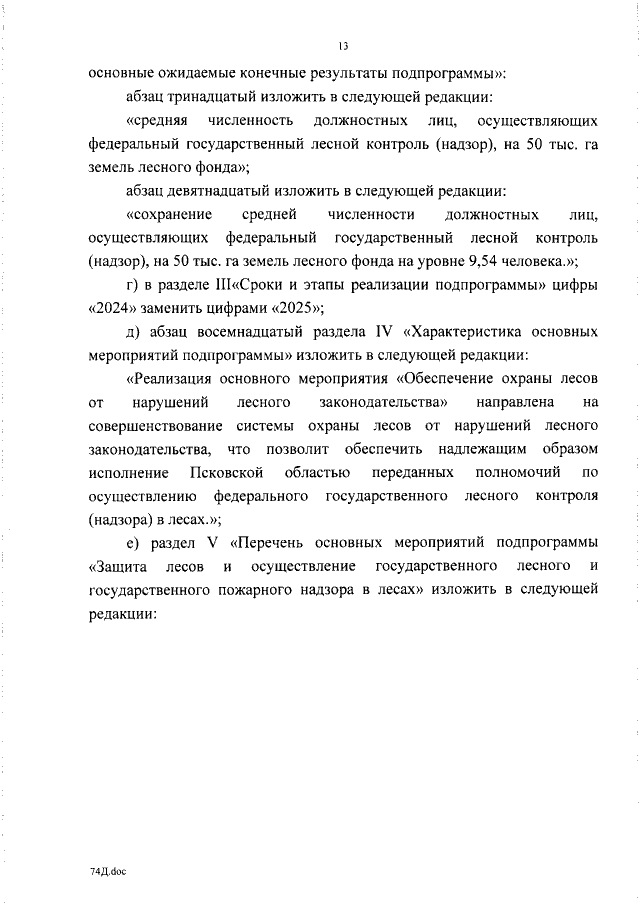 13

основные ожидаемые конечные результаты подпрограммы»:

абзац тринадцатый изложить в следующей редакции:

«средняя численность должностных лиц, осуществляющих федеральный государственный лесной контроль (надзор), на 50 тыс. га земель лесного фонда»;

абзац девятнадцатый изложить в следующей редакции:

«сохранение средней численности должностных лиц, осуществляющих федеральный государственный лесной контроль (надзор), на 50 тыс. га земель лесного фонда на уровне 9,54 человека.»;

г) в разделе III«Сроки и этапы реализации подпрограммы» цифры «2024» заменить цифрами «2025»;

д) абзац восемнадцатый раздела IV «Характеристика основных мероприятий подпрограммы» изложить в следующей редакции:

«Реализация основного мероприятия «Обеспечение охраны лесов от нарушений лесного законодательства» направлена на совершенствование системы охраны лесов от нарушений лесного законодательства, что позволит обеспечить надлежащим образом исполнение Псковской областью переданных полномочий по осуществлению федерального государственного лесного контроля (надзора) в лесах.»;

е) раздел V «Перечень основных мероприятий подпрограммы «Защита лесов и осуществление государственного лесного и государственного пожарного надзора в лесах» изложить в следующей редакции:

74Д.doc